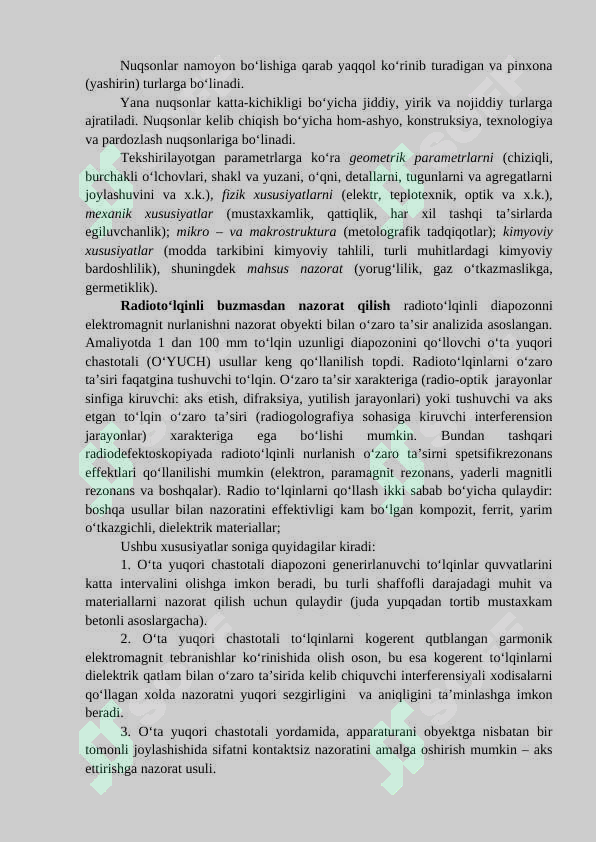 Nuqsonlar namoyon bo‘lishiga qarab yaqqol ko‘rinib turadigan va pinxona (yashirin) turlarga bo‘linadi.

Yana nuqsonlar katta-kichikligi bo‘yicha jiddiy, yirik va nojiddiy turlarga ajratiladi. Nuqsonlar kelib chiqish bo‘yicha hom-ashyo, konstruksiya, texnologiya va pardozlash nuqsonlariga bo‘linadi.

Tekshirilayotgan parametrlarga ko‘ra geometrik parametrlarni (chiziqli, burchakli o‘lchovlari, shakl va yuzani, o‘qni, detallarni, tugunlarni va agregatlarni joylashuvini va x.k.), fizik xususiyatlarni (elektr, teplotexnik, optik va x.k.), mexanik xususiyatlar (mustaxkamlik, qattiqlik, har xil tashqi ta’sirlarda egiluvchanlik); mikro – va makrostruktura (metolografik tadqiqotlar); kimyoviy xususiyatlar (modda tarkibini kimyoviy tahlili, turli muhitlardagi kimyoviy bardoshlilik), shuningdek mahsus nazorat (yorug‘lilik, gaz o‘tkazmaslikga, germetiklik).

Radioto‘lqinli buzmasdan nazorat qilish radioto‘lqinli diapozonni elektromagnit nurlanishni nazorat obyekti bilan o‘zaro ta’sir analizida asoslangan. Amaliyotda 1 dan 100 mm to‘lqin uzunligi diapozonini qo‘llovchi o‘ta yuqori chastotali (O‘YUCH) usullar keng qo‘llanilish topdi. Radioto‘lqinlarni o‘zaro ta’siri faqatgina tushuvchi to‘lqin. O‘zaro ta’sir xarakteriga (radio-optik jarayonlar sinfiga kiruvchi: aks etish, difraksiya, yutilish jarayonlari) yoki tushuvchi va aks etgan to‘lqin o‘zaro ta’siri (radiogolografiya sohasiga kiruvchi interferension jarayonlar) xarakteriga ega bo‘lishi mumkin. Bundan tashqari radiodefektoskopiyada radioto‘lqinli nurlanish o‘zaro ta’sirni spetsifikrezonans effektlari qo‘llanilishi mumkin (elektron, paramagnit rezonans, yaderli magnitli rezonans va boshqalar). Radio to‘lqinlarni qo‘llash ikki sabab bo‘yicha qulaydir: boshqa usullar bilan nazoratini effektivligi kam bo‘lgan kompozit, ferrit, yarim o‘tkazgichli, dielektrik materiallar;

Ushbu xususiyatlar soniga quyidagilar kiradi:

1. O‘ta yuqori chastotali diapozoni generirlanuvchi to‘lqinlar quvvatlarini katta intervalini olishga imkon beradi, bu turli shaffofli darajadagi muhit va materiallarni nazorat qilish uchun qulaydir (juda yupqadan tortib mustaxkam betonli asoslargacha).

2. O‘ta yuqori chastotali to‘lqinlarni kogerent qutblangan garmonik elektromagnit tebranishlar ko‘rinishida olish oson, bu esa kogerent to‘lqinlarni dielektrik qatlam bilan o‘zaro ta’sirida kelib chiquvchi interferensiyali xodisalarni qo‘llagan xolda nazoratni yuqori sezgirligini va aniqligini ta’minlashga imkon beradi.

3. O‘ta yuqori chastotali yordamida, apparaturani obyektga nisbatan bir tomonli joylashishida sifatni kontaktsiz nazoratini amalga oshirish mumkin – aks ettirishga nazorat usuli.